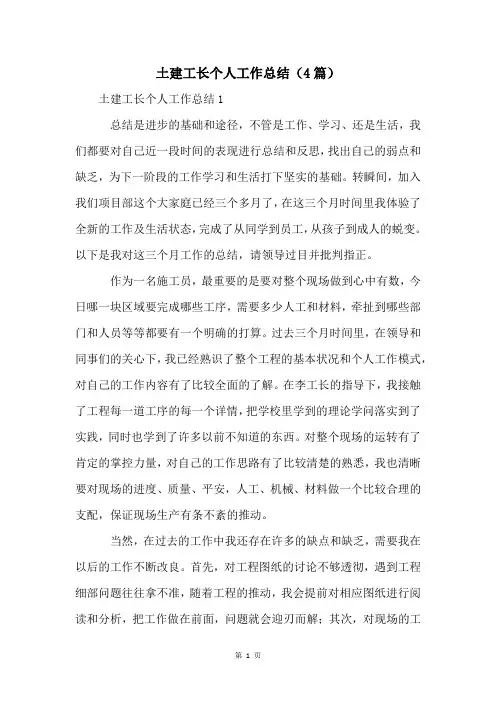 土建工长个人工作总结（4篇）

土建工长个人工作总结1

总结是进步的基础和途径，不管是工作、学习、还是生活，我们都要对自己近一段时间的表现进行总结和反思，找出自己的弱点和缺乏，为下一阶段的工作学习和生活打下坚实的基础。转瞬间，加入我们项目部这个大家庭已经三个多月了，在这三个月时间里我体验了全新的工作及生活状态，完成了从同学到员工，从孩子到成人的蜕变。以下是我对这三个月工作的总结，请领导过目并批判指正。

作为一名施工员，最重要的是要对整个现场做到心中有数，今日哪一块区域要完成哪些工序，需要多少人工和材料，牵扯到哪些部门和人员等等都要有一个明确的打算。过去三个月时间里，在领导和同事们的关心下，我已经熟识了整个工程的基本状况和个人工作模式，对自己的工作内容有了比较全面的了解。在李工长的指导下，我接触了工程每一道工序的每一个详情，把学校里学到的理论学问落实到了实践，同时也学到了许多以前不知道的东西。对整个现场的运转有了肯定的掌控力量，对自己的工作思路有了比较清楚的熟悉，我也清晰要对现场的进度、质量、平安，人工、机械、材料做一个比较合理的支配，保证现场生产有条不紊的推动。

当然，在过去的工作中我还存在许多的缺点和缺乏，需要我在以后的工作不断改良。首先，对工程图纸的讨论不够透彻，遇到工程细部问题往往拿不准，随着工程的推动，我会提前对相应图纸进行阅读和分析，把工作做在前面，问题就会迎刃而解；其次，对现场的工

第 1 页